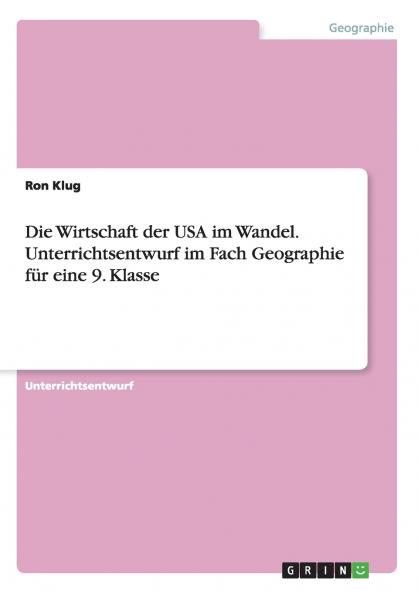 Geographie

Ron Klug

Die Wirtschaft der USA im Wandel. Unterrichtsentwurf im Fach Geographie für eine 9. Klasse

Unterrichtsentwurf

GRIN